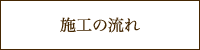 施工の流れ